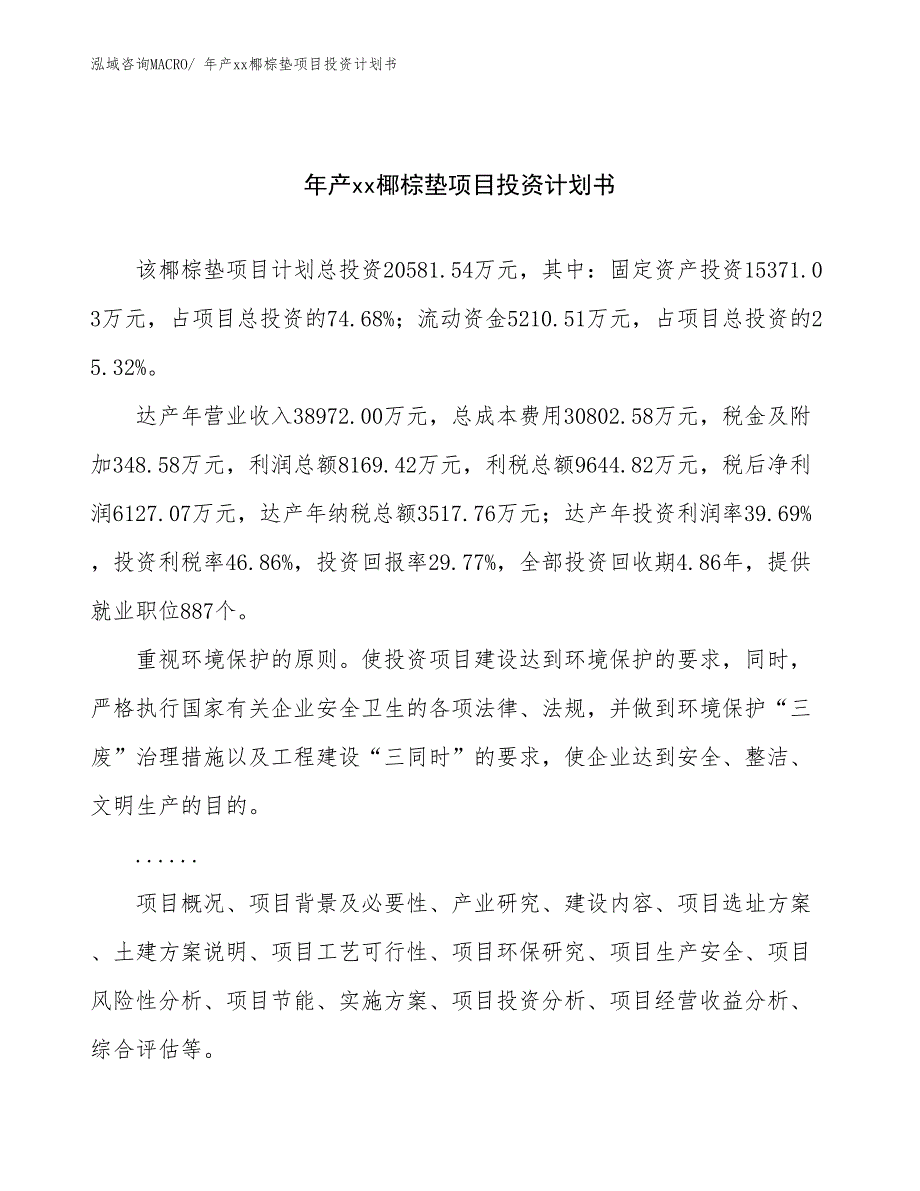 泓域咨询MACRO/ 年产xx椰棕垫项目投资计划书

年产xx椰棕垫项目投资计划书

该椰棕垫项目计划总投资20581.54万元，其中：固定资产投资15371.03万元，占项目总投资的74.68%；流动资金5210.51万元，占项目总投资的25.32%。

达产年营业收入38972.00万元，总成本费用30802.58万元，税金及附加348.58万元，利润总额8169.42万元，利税总额9644.82万元，税后净利润6127.07万元，达产年纳税总额3517.76万元；达产年投资利润率39.69%，投资利税率46.86%，投资回报率29.77%，全部投资回收期4.86年，提供就业职位887个。

重视环境保护的原则。使投资项目建设达到环境保护的要求，同时，严格执行国家有关企业安全卫生的各项法律、法规，并做到环境保护“三废”治理措施以及工程建设“三同时”的要求，使企业达到安全、整洁、文明生产的目的。

......

项目概况、项目背景及必要性、产业研究、建设内容、项目选址方案、土建方案说明、项目工艺可行性、项目环保研究、项目生产安全、项目风险性分析、项目节能、实施方案、项目投资分析、项目经营收益分析、综合评估等。